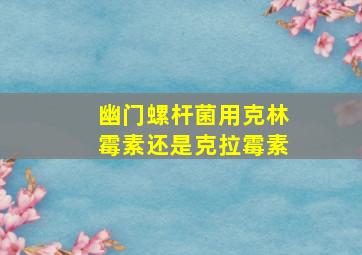 幽门螺杆菌用克林霉素还是克拉霉素